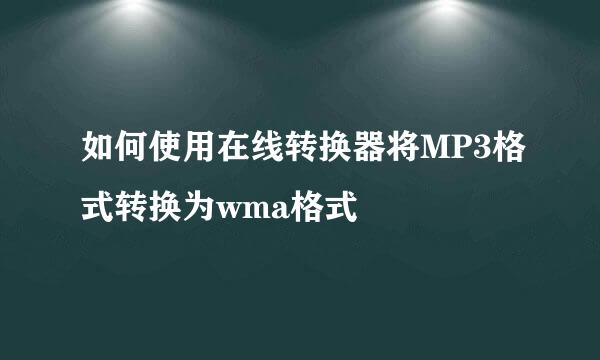 如何使用在线转换器将MP3格式转换为wma格式